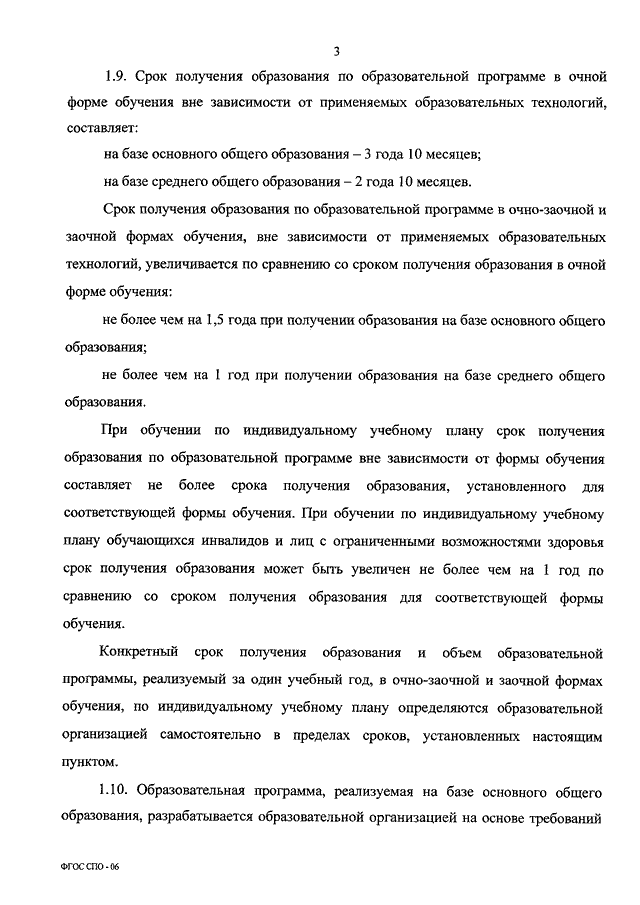 3

1.9. Срок получения образования по образовательной программе в очной форме обучения вне зависимости от применяемых образовательных технологий, составляет:

на базе основного общего образования – 3 года 10 месяцев;

на базе среднего общего образования – 2 года 10 месяцев.

Срок получения образования по образовательной программе в очно-заочной и заочной формах обучения, вне зависимости от применяемых образовательных технологий, увеличивается по сравнению со сроком получения образования в очной форме обучения:

не более чем на 1,5 года при получении образования на базе основного общего образования;

не более чем на 1 год при получении образования на базе среднего общего образования.

При обучении по индивидуальному учебному плану срок получения образования по образовательной программе вне зависимости от формы обучения составляет не более срока получения образования, установленного для соответствующей формы обучения. При обучении по индивидуальному учебному плану обучающихся инвалидов и лиц с ограниченными возможностями здоровья срок получения образования может быть увеличен не более чем на 1 год по сравнению со сроком получения образования для соответствующей формы обучения.

Конкретный срок получения образования и объем образовательной программы, реализуемый за один учебный год, в очно-заочной и заочной формах обучения, по индивидуальному учебному плану определяются образовательной организацией самостоятельно в пределах сроков, установленных настоящим пунктом.

1.10. Образовательная программа, реализуемая на базе основного общего образования, разрабатывается образовательной организацией на основе требований

ФГОС СПО - 06